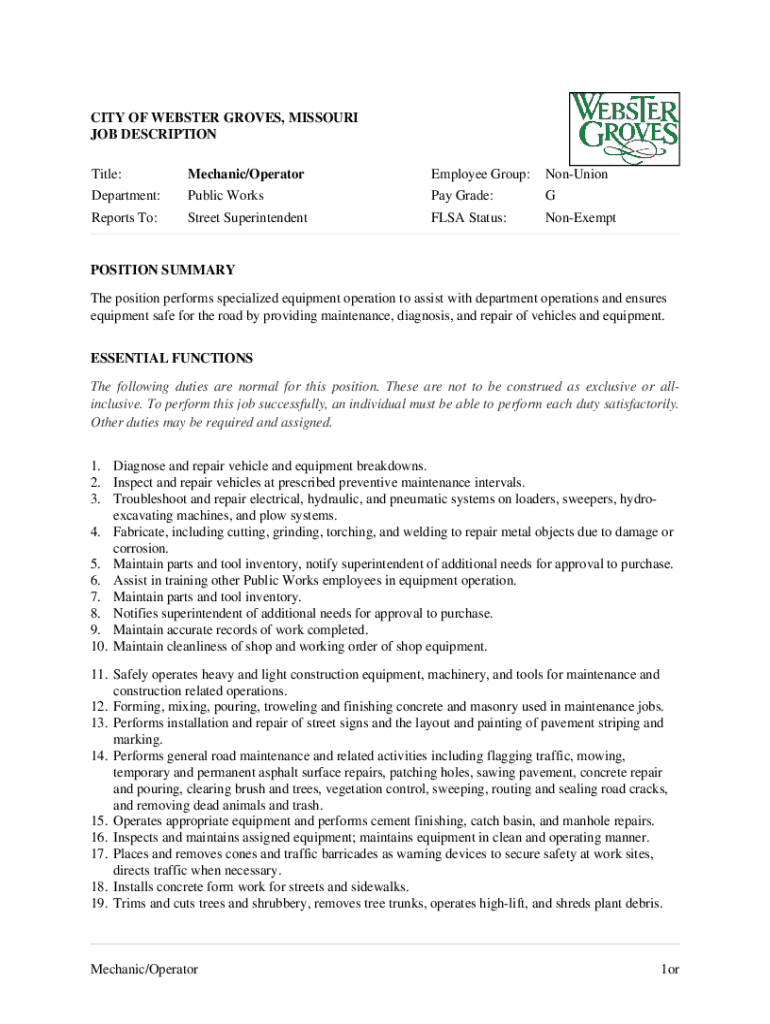 CITY OF WEBSTER GROVES, MISSOURI
JOB DESCRIPTION

WEBSTER GROVES

| Title: | Mechanic/Operator | Employee Group: | Non-Union |
|---|---|---|---|
| Department: | Public Works | Pay Grade: | G |
| Reports To: | Street Superintendent | FLSA Status: | Non-Exempt |

POSITION SUMMARY

The position performs specialized equipment operation to assist with department operations and ensures equipment safe for the road by providing maintenance, diagnosis, and repair of vehicles and equipment.

ESSENTIAL FUNCTIONS

The following duties are normal for this position. These are not to be construed as exclusive or all-inclusive. To perform this job successfully, an individual must be able to perform each duty satisfactorily. Other duties may be required and assigned.

1. Diagnose and repair vehicle and equipment breakdowns.
2. Inspect and repair vehicles at prescribed preventive maintenance intervals.
3. Troubleshoot and repair electrical, hydraulic, and pneumatic systems on loaders, sweepers, hydro-excavating machines, and plow systems.
4. Fabricate, including cutting, grinding, torching, and welding to repair metal objects due to damage or corrosion.
5. Maintain parts and tool inventory, notify superintendent of additional needs for approval to purchase.
6. Assist in training other Public Works employees in equipment operation.
7. Maintain parts and tool inventory.
8. Notifies superintendent of additional needs for approval to purchase.
9. Maintain accurate records of work completed.
10. Maintain cleanliness of shop and working order of shop equipment.
11. Safely operates heavy and light construction equipment, machinery, and tools for maintenance and construction related operations.
12. Forming, mixing, pouring, troweling and finishing concrete and masonry used in maintenance jobs.
13. Performs installation and repair of street signs and the layout and painting of pavement striping and marking.
14. Performs general road maintenance and related activities including flagging traffic, mowing, temporary and permanent asphalt surface repairs, patching holes, sawing pavement, concrete repair and pouring, clearing brush and trees, vegetation control, sweeping, routing and sealing road cracks, and removing dead animals and trash.
15. Operates appropriate equipment and performs cement finishing, catch basin, and manhole repairs.
16. Inspects and maintains assigned equipment; maintains equipment in clean and operating manner.
17. Places and removes cones and traffic barricades as warning devices to secure safety at work sites, directs traffic when necessary.
18. Installs concrete form work for streets and sidewalks.
19. Trims and cuts trees and shrubbery, removes tree trunks, operates high-lift, and shreds plant debris.

Mechanic/Operator 1or